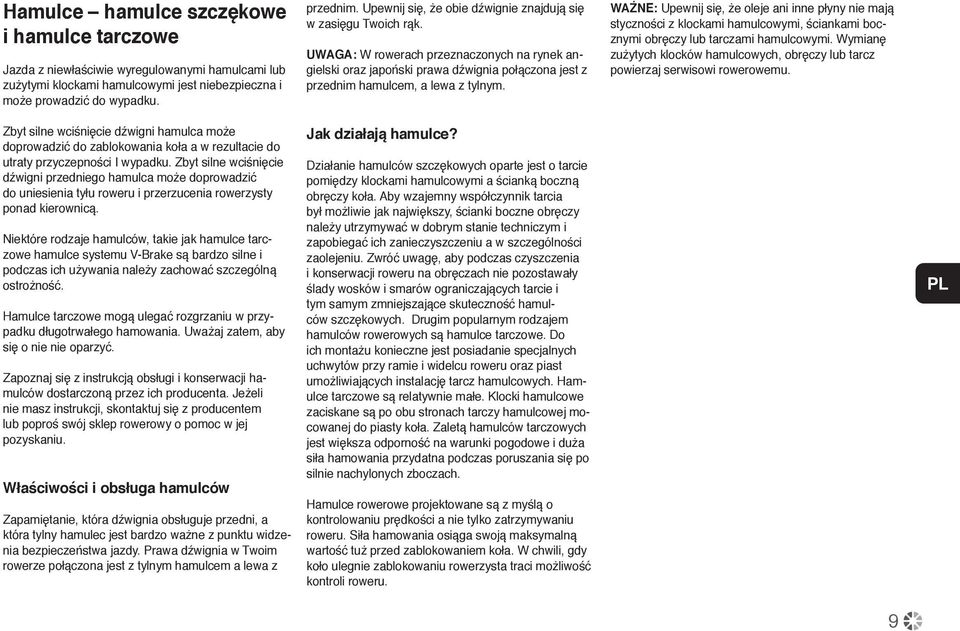 Hamulce – hamulce szczękowe i hamulce tarczowe

Jazda z niewłaściwie wyregulowanymi hamulcami lub zużytymi klockami hamulcowymi jest niebezpieczna i może prowadzić do wypadku.

Zbyt silne wciśnięcie dźwigni hamulca może doprowadzić do zablokowania koła a w rezultacie do utraty przyczepności I wypadku. Zbyt silne wciśnięcie dźwigni przedniego hamulca może doprowadzić do uniesienia tyłu roweru i przerzucenia rowerzysty ponad kierownicą.

Niektóre rodzaje hamulców, takie jak hamulce tarczowe hamulce systemu V-Brake są bardzo silne i podczas ich używania należy zachować szczególną ostrożność.

Hamulce tarczowe mogą ulegać rozgrzaniu w przypadku długotrwałego hamowania. Uważaj zatem, aby się o nie nie oparzyć.

Zapoznaj się z instrukcją obsługi i konserwacji hamulców dostarczoną przez ich producenta. Jeżeli nie masz instrukcji, skontaktuj się z producentem lub poproś swój sklep rowerowy o pomoc w jej pozyskaniu.

Właściwości i obsługa hamulców

Zapamiętanie, która dźwignia obsługuje przedni, a która tylny hamulec jest bardzo ważne z punktu widzenia bezpieczeństwa jazdy. Prawa dźwignia w Twoim rowerze połączona jest z tylnym hamulcem a lewa z przednim. Upewnij się, że obie dźwignie znajdują się w zasięgu Twoich rąk.

UWAGA: W rowerach przeznaczonych na rynek angielski oraz japoński prawa dźwignia połączona jest z przednim hamulcem, a lewa z tylnym.

Jak działają hamulce?

Działanie hamulców szczękowych oparte jest o tarcie pomiędzy klockami hamulcowymi a ścianką boczną obręczy koła. Aby wzajemny współczynnik tarcia był możliwie jak największy, ścianki boczne obręczy należy utrzymywać w dobrym stanie technicznym i zapobiegać ich zanieczyszczeniu a w szczególności zaolejeniu. Zwróć uwagę, aby podczas czyszczenia i konserwacji roweru na obręczach nie pozostawały ślady wosków i smarów ograniczających tarcie i tym samym zmniejszające skuteczność hamulców szczękowych. Drugim popularnym rodzajem hamulców rowerowych są hamulce tarczowe. Do ich montażu konieczne jest posiadanie specjalnych uchwytów przy ramie i widelcu roweru oraz piast umożliwiających instalację tarcz hamulcowych. Hamulce tarczowe są relatywnie małe. Klocki hamulcowe zaciskane są po obu stronach tarczy hamulcowej mocowanej do piasty koła. Zaletą hamulców tarczowych jest większa odporność na warunki pogodowe i duża siła hamowania przydatna podczas poruszania się po silnie nachylonych zboczach.

Hamulce rowerowe projektowane są z myślą o kontrolowaniu prędkości a nie tylko zatrzymywaniu roweru. Siła hamowania osiąga swoją maksymalną wartość tuż przed zablokowaniem koła. W chwili, gdy koło ulegnie zablokowaniu rowerzysta traci możliwość kontroli roweru.

WAŻNE: Upewnij się, że oleje ani inne płyny nie mają styczności z klockami hamulcowymi, ściankami bocznymi obręczy lub tarczami hamulcowymi. Wymianę zużytych klocków hamulcowych, obręczy lub tarcz powierzaj serwisowi rowerowemu.

PL

9